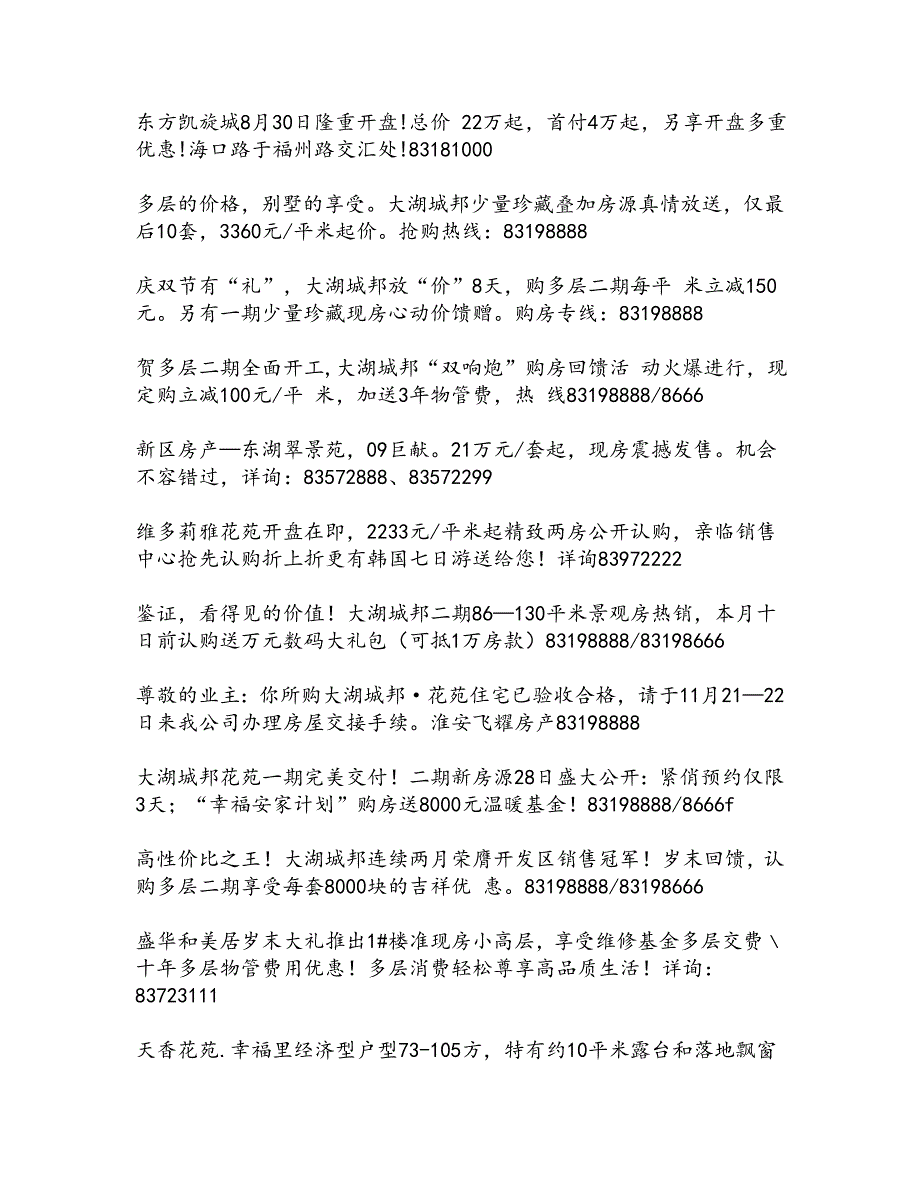 东方凯旋城8月30日隆重开盘!总价 22万起，首付4万起，另享开盘多重优惠!海口路于福州路交汇处!83181000

多层的价格，别墅的享受。大湖城邦少量珍藏叠加房源真情放送，仅最后10套，3360元/平米起价。抢购热线：83198888

庆双节有“礼”，大湖城邦放“价”8天，购多层二期每平 米立减150元。另有一期少量珍藏现房心动价馈赠。购房专线：83198888

贺多层二期全面开工,大湖城邦“双响炮”购房回馈活 动火爆进行，现定购立减100元/平 米，加送3年物管费，热 线83198888/8666

新区房产—东湖翠景苑，09巨献。21万元/套起，现房震撼发售。机会不容错过，详询：83572888、83572299

维多莉雅花苑开盘在即，2233元/平米起精致两房公开认购，亲临销售中心抢先认购折上折更有韩国七日游送给您！详询83972222

鉴证，看得见的价值！大湖城邦二期86—130平米景观房热销，本月十日前认购送万元数码大礼包（可抵1万房款）83198888/83198666

尊敬的业主：你所购大湖城邦·花苑住宅已验收合格，请于11月21—22日来我公司办理房屋交接手续。淮安飞耀房产83198888

大湖城邦花苑一期完美交付！二期新房源28日盛大公开：紧俏预约仅限3天；“幸福安家计划”购房送8000元温暖基金！83198888/8666f

高性价比之王！大湖城邦连续两月荣膺开发区销售冠军！岁末回馈，认购多层二期享受每套8000块的吉祥优 惠。83198888/83198666

盛华和美居岁末大礼推出1#楼准现房小高层，享受维修基金多层交费\十年多层物管费用优惠！多层消费轻松尊享高品质生活！详询：83723111

天香花苑.幸福里经济型户型73-105方，特有约10平米露台和落地飘窗